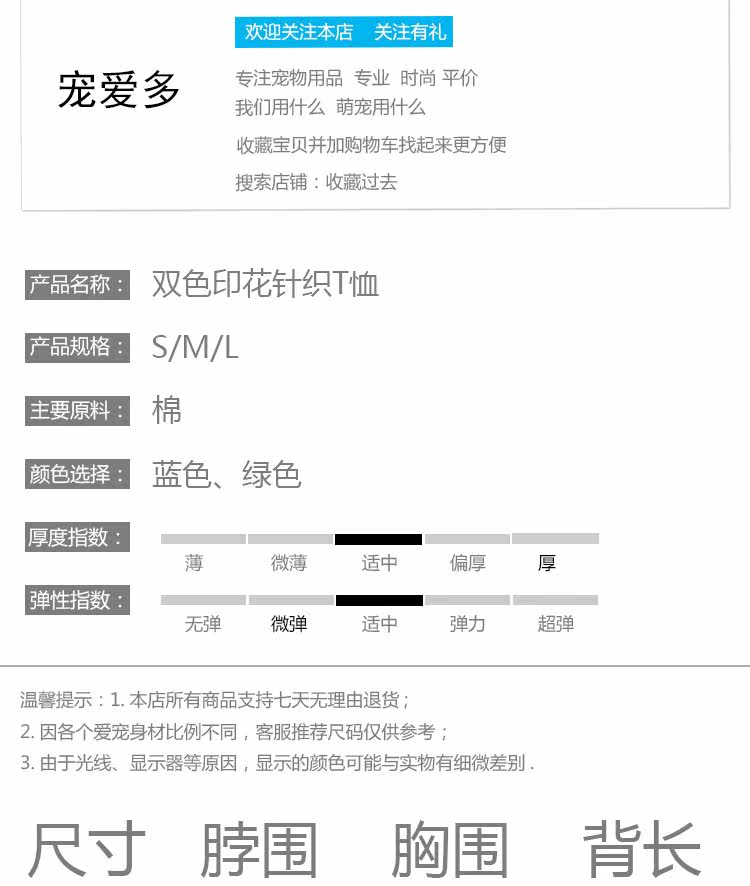 宠爱多

欢迎关注本店 关注有礼

专注宠物用品 专业 时尚 平价
我们用什么 萌宠用什么

收藏宝贝并加购物车找起来更方便

搜索店铺：收藏过去

产品名称： 双色印花针织T恤

产品规格： S/M/L

主要原料： 棉

颜色选择： 蓝色、绿色

厚度指数： 薄 微薄 适中 偏厚 厚

弹性指数： 无弹 微弹 适中 弹力 超弹

温馨提示：1.本店所有商品支持七天无理由退货；
2.因各个爱宠身材比例不同，客服推荐尺码仅供参考；
3.由于光线、显示器等原因，显示的颜色可能与实物有细微差别.

尺寸 脖围 胸围 背长